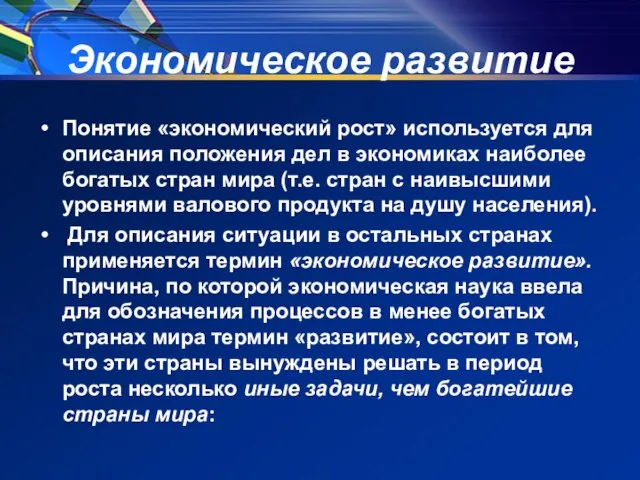 Экономическое развитие

• Понятие «экономический рост» используется для описания положения дел в экономиках наиболее богатых стран мира (т.е. стран с наивысшими уровнями валового продукта на душу населения).

• Для описания ситуации в остальных странах применяется термин «экономическое развитие». Причина, по которой экономическая наука ввела для обозначения процессов в менее богатых странах мира термин «развитие», состоит в том, что эти страны вынуждены решать в период роста несколько иные задачи, чем богатейшие страны мира: